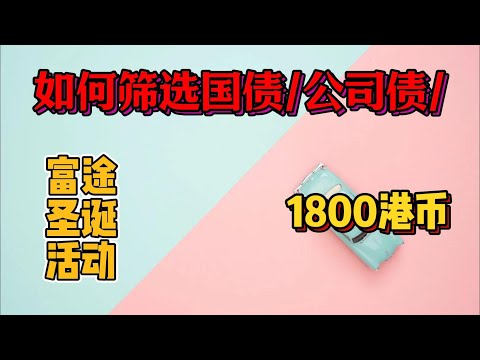 如何筛选国债/公司债/

富途
圣诞
活动

1800港币